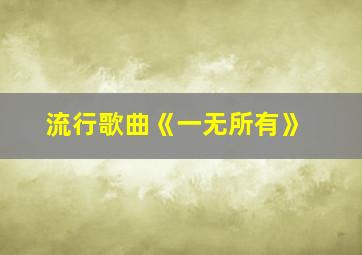 流行歌曲《一无所有》